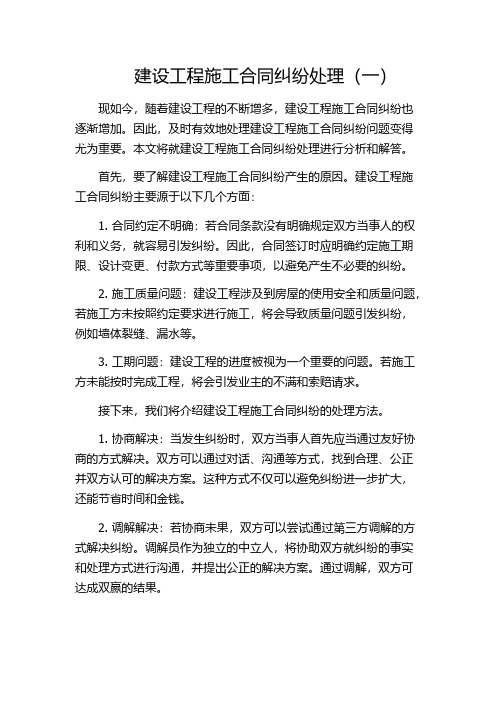 建设工程施工合同纠纷处理（一）

现如今，随着建设工程的不断增多，建设工程施工合同纠纷也逐渐增加。因此，及时有效地处理建设工程施工合同纠纷问题变得尤为重要。本文将就建设工程施工合同纠纷处理进行分析和解答。

首先，要了解建设工程施工合同纠纷产生的原因。建设工程施工合同纠纷主要源于以下几个方面：

1. 合同约定不明确：若合同条款没有明确规定双方当事人的权利和义务，就容易引发纠纷。因此，合同签订时应明确约定施工期限、设计变更、付款方式等重要事项，以避免产生不必要的纠纷。

2. 施工质量问题：建设工程涉及到房屋的使用安全和质量问题，若施工方未按照约定要求进行施工，将会导致质量问题引发纠纷，例如墙体裂缝、漏水等。

3. 工期问题：建设工程的进度被视为一个重要的问题。若施工方未能按时完成工程，将会引发业主的不满和索赔请求。

接下来，我们将介绍建设工程施工合同纠纷的处理方法。

1. 协商解决：当发生纠纷时，双方当事人首先应当通过友好协商的方式解决。双方可以通过对话、沟通等方式，找到合理、公正并双方认可的解决方案。这种方式不仅可以避免纠纷进一步扩大，还能节省时间和金钱。

2. 调解解决：若协商未果，双方可以尝试通过第三方调解的方式解决纠纷。调解员作为独立的中立人，将协助双方就纠纷的事实和处理方式进行沟通，并提出公正的解决方案。通过调解，双方可达成双赢的结果。